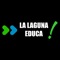 LA LAGUNA EDUCA !